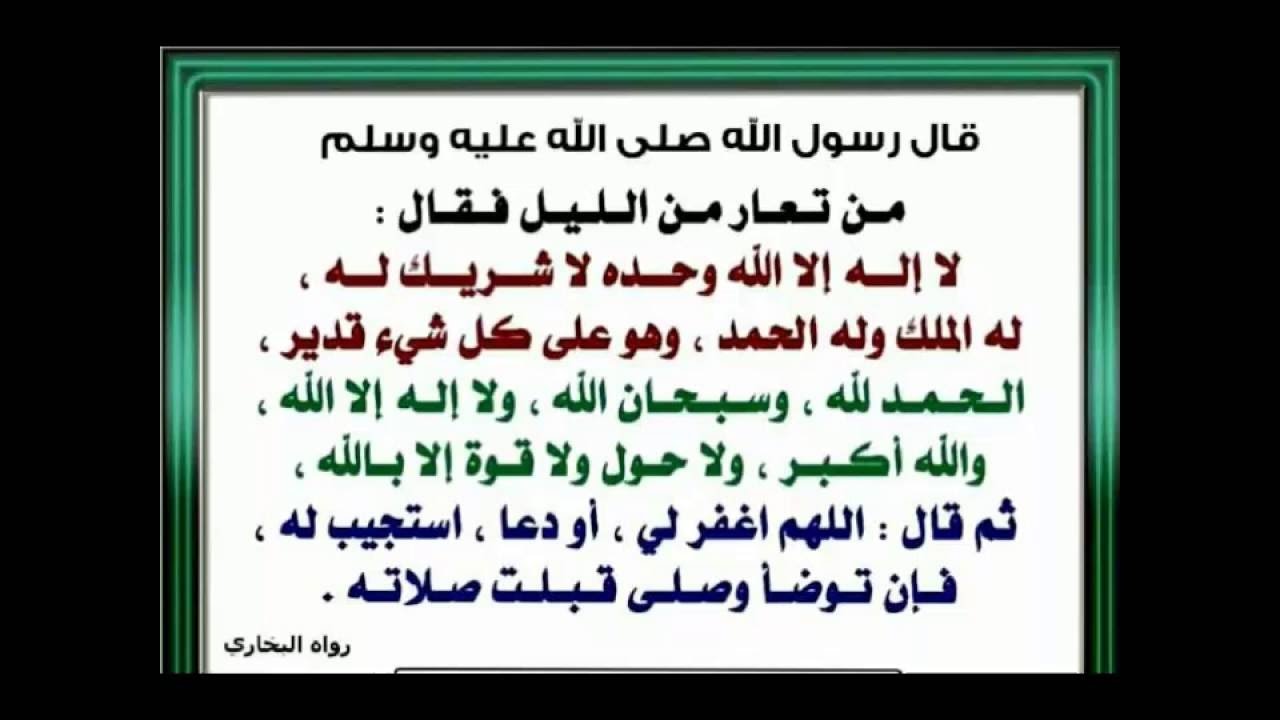 قال رسول الله صلى الله عليه وسلم

من تعار من الليل فقال :
لا إله إلا الله وحده لا شريك له ،
له الملك وله الحمد ، وهو على كل شيء قدير ،
الحمد لله ، وسبحان الله ، ولا إله إلا الله ،
والله أكبر ، ولا حول ولا قوة إلا بالله ،
ثم قال : اللهم اغفر لي ، أو دعا ، استجيب له ،
فإن توضأ وصلى قبلت صلاته .

رواه البخاري